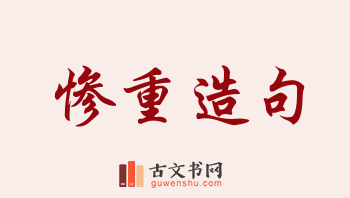 惨重造句

古文书网
guwenshu.com